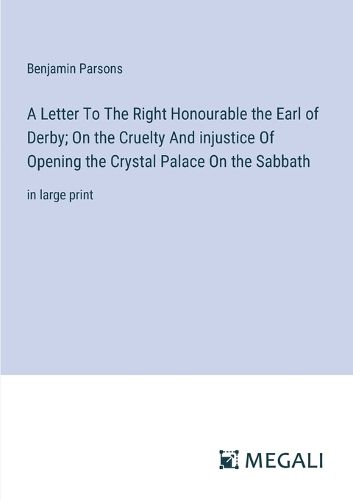 Benjamin Parsons

A Letter To The Right Honourable the Earl of Derby; On the Cruelty And injustice Of Opening the Crystal Palace On the Sabbath

in large print

MEGALI